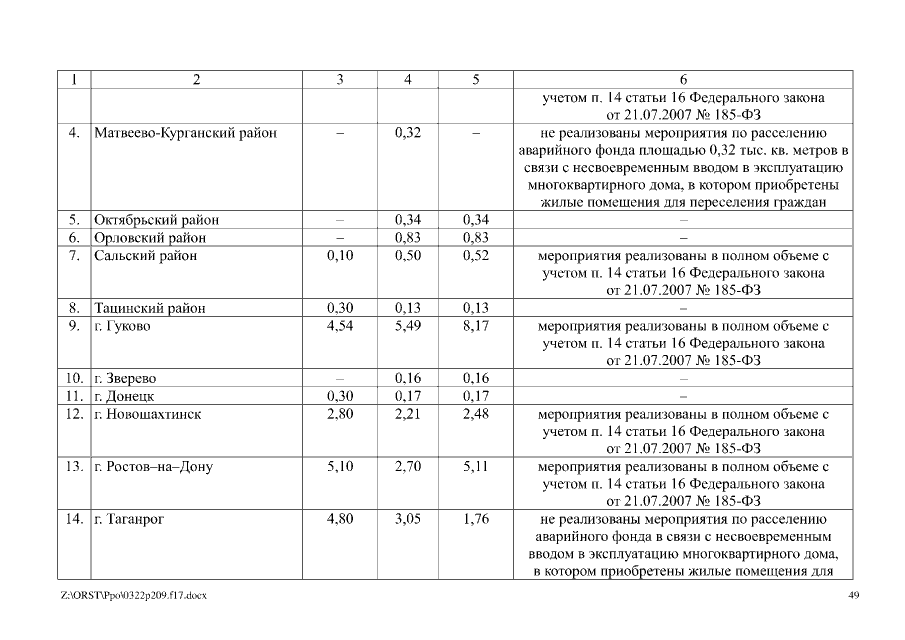 | 1 | 2 | 3 | 4 | 5 | 6 |
|---|---|---|---|---|---|
| | | | | | учетом п. 14 статьи 16 Федерального закона от 21.07.2007 № 185-ФЗ |
| 4. | Матвеево-Курганский район | – | 0,32 | – | не реализованы мероприятия по расселению аварийного фонда площадью 0,32 тыс. кв. метров в связи с несвоевременным вводом в эксплуатацию многоквартирного дома, в котором приобретены жилые помещения для переселения граждан |
| 5. | Октябрьский район | – | 0,34 | 0,34 | – |
| 6. | Орловский район | – | 0,83 | 0,83 | – |
| 7. | Сальский район | 0,10 | 0,50 | 0,52 | мероприятия реализованы в полном объеме с учетом п. 14 статьи 16 Федерального закона от 21.07.2007 № 185-ФЗ |
| 8. | Тацинский район | 0,30 | 0,13 | 0,13 | – |
| 9. | г. Гуково | 4,54 | 5,49 | 8,17 | мероприятия реализованы в полном объеме с учетом п. 14 статьи 16 Федерального закона от 21.07.2007 № 185-ФЗ |
| 10. | г. Зверево | – | 0,16 | 0,16 | – |
| 11. | г. Донецк | 0,30 | 0,17 | 0,17 | – |
| 12. | г. Новошахтинск | 2,80 | 2,21 | 2,48 | мероприятия реализованы в полном объеме с учетом п. 14 статьи 16 Федерального закона от 21.07.2007 № 185-ФЗ |
| 13. | г. Ростов–на–Дону | 5,10 | 2,70 | 5,11 | мероприятия реализованы в полном объеме с учетом п. 14 статьи 16 Федерального закона от 21.07.2007 № 185-ФЗ |
| 14. | г. Таганрог | 4,80 | 3,05 | 1,76 | не реализованы мероприятия по расселению аварийного фонда в связи с несвоевременным вводом в эксплуатацию многоквартирного дома, в котором приобретены жилые помещения для |

Z:\ORST\Ppo\0322p209.f17.docx

49